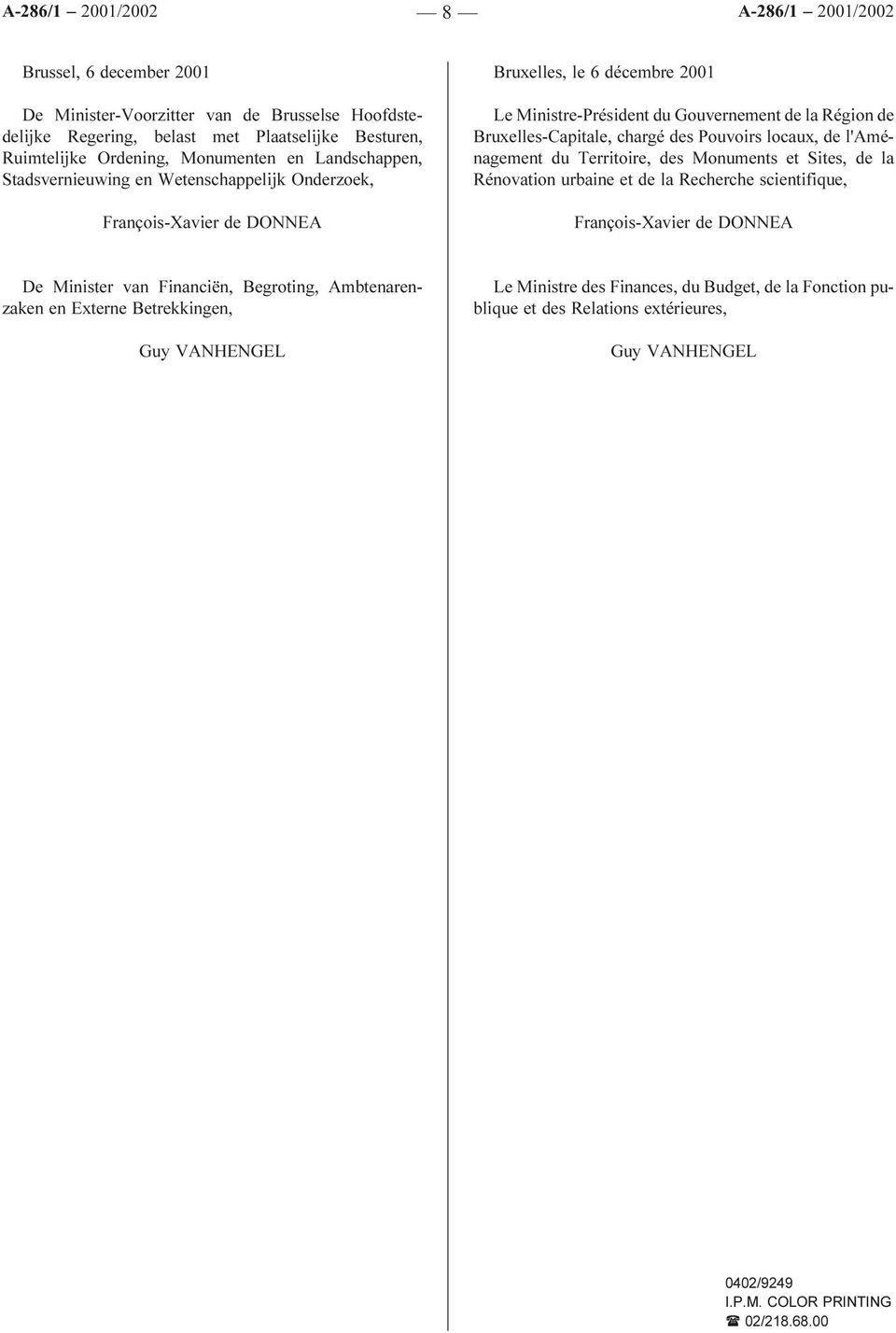 A-286/1 – 2001/2002 — 8 — A-286/1 – 2001/2002

Brussel, 6 december 2001

De Minister-Voorzitter van de Brusselse Hoofdstedelijke Regering, belast met Plaatselijke Besturen, Ruimtelijke Ordening, Monumenten en Landschappen, Stadsvernieuwing en Wetenschappelijk Onderzoek,

François-Xavier de DONNEA

De Minister van Financiën, Begroting, Ambtenarenzaken en Externe Betrekkingen,

Guy VANHENGEL

Bruxelles, le 6 décembre 2001

Le Ministre-Président du Gouvernement de la Région de Bruxelles-Capitale, chargé des Pouvoirs locaux, de l'Aménagement du Territoire, des Monuments et Sites, de la Rénovation urbaine et de la Recherche scientifique,

François-Xavier de DONNEA

Le Ministre des Finances, du Budget, de la Fonction publique et des Relations extérieures,

Guy VANHENGEL

0402/9249
I.P.M. COLOR PRINTING
☎ 02/218.68.00